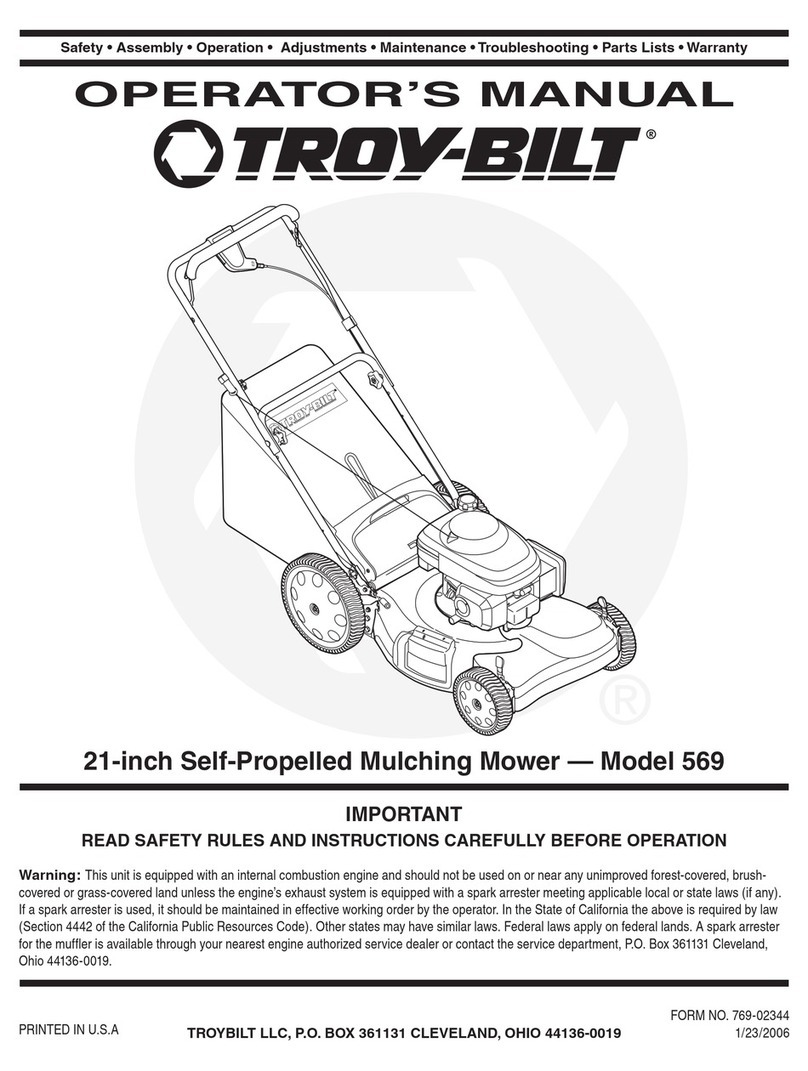 Safety • Assembly • Operation • Adjustments • Maintenance • Troubleshooting • Parts Lists • Warranty

OPERATOR'S MANUAL

TROY-BILT®

TROY-BILT

®

21-inch Self-Propelled Mulching Mower — Model 569

IMPORTANT

READ SAFETY RULES AND INSTRUCTIONS CAREFULLY BEFORE OPERATION

Warning: This unit is equipped with an internal combustion engine and should not be used on or near any unimproved forest-covered, brush-covered or grass-covered land unless the engine's exhaust system is equipped with a spark arrester meeting applicable local or state laws (if any). If a spark arrester is used, it should be maintained in effective working order by the operator. In the State of California the above is required by law (Section 4442 of the California Public Resources Code). Other states may have similar laws. Federal laws apply on federal lands. A spark arrester for the muffler is available through your nearest engine authorized service dealer or contact the service department, P.O. Box 361131 Cleveland, Ohio 44136-0019.

PRINTED IN U.S.A

TROYBILT LLC, P.O. BOX 361131 CLEVELAND, OHIO 44136-0019

FORM NO. 769-02344
1/23/2006